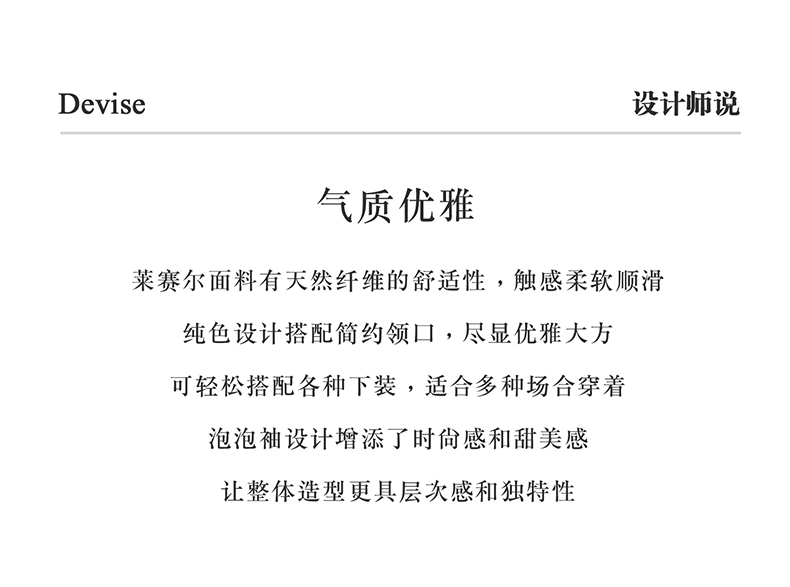 Devise 设计师说

气质优雅

莱赛尔面料有天然纤维的舒适性，触感柔软顺滑

纯色设计搭配简约领口，尽显优雅大方

可轻松搭配各种下装，适合多种场合穿着

泡泡袖设计增添了时尚感和甜美感

让整体造型更具层次感和独特性